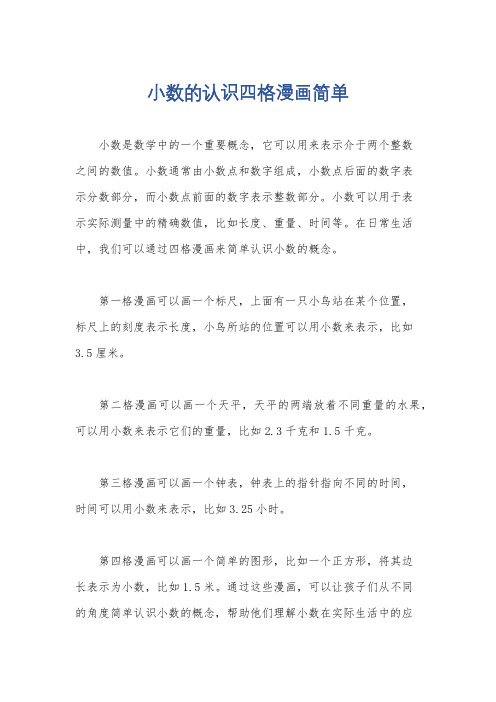 小数的认识四格漫画简单

小数是数学中的一个重要概念，它可以用来表示介于两个整数之间的数值。小数通常由小数点和数字组成，小数点后面的数字表示分数部分，而小数点前面的数字表示整数部分。小数可以用于表示实际测量中的精确数值，比如长度、重量、时间等。在日常生活中，我们可以通过四格漫画来简单认识小数的概念。

第一格漫画可以画一个标尺，上面有一只小鸟站在某个位置，标尺上的刻度表示长度，小鸟所站的位置可以用小数来表示，比如3.5厘米。

第二格漫画可以画一个天平，天平的两端放着不同重量的水果，可以用小数来表示它们的重量，比如2.3千克和1.5千克。

第三格漫画可以画一个钟表，钟表上的指针指向不同的时间，时间可以用小数来表示，比如3.25小时。

第四格漫画可以画一个简单的图形，比如一个正方形，将其边长表示为小数，比如1.5米。通过这些漫画，可以让孩子们从不同的角度简单认识小数的概念，帮助他们理解小数在实际生活中的应